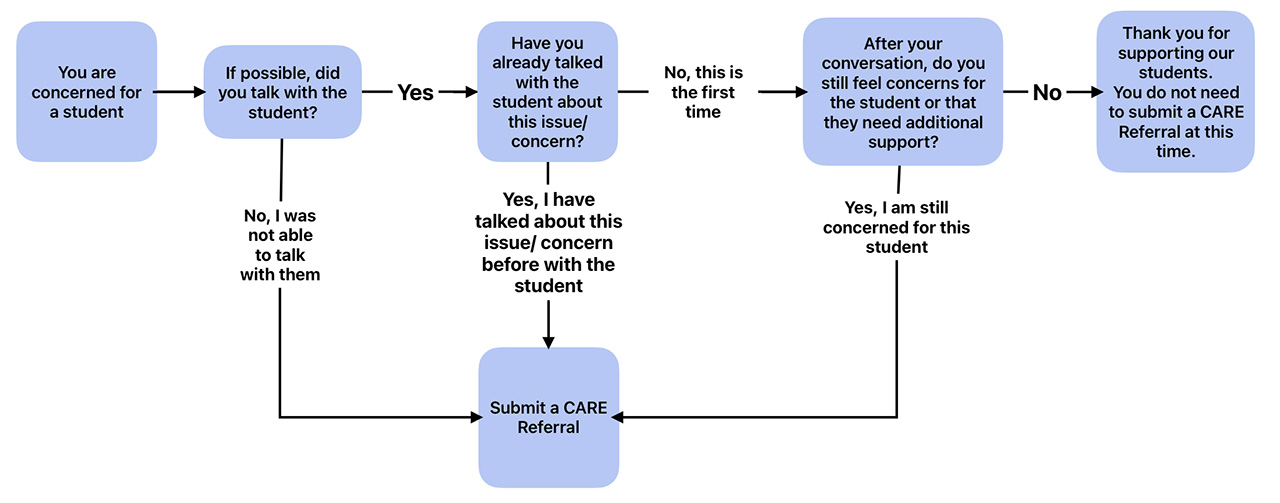 You are concerned for a student

If possible, did you talk with the student?

Yes

Have you already talked with the student about this issue/ concern?

No, this is the first time

After your conversation, do you still feel concerns for the student or that they need additional support?

No

Thank you for supporting our students. You do not need to submit a CARE Referral at this time.

No, I was not able to talk with them

Yes, I have talked about this issue/ concern before with the student

Yes, I am still concerned for this student

Submit a CARE Referral